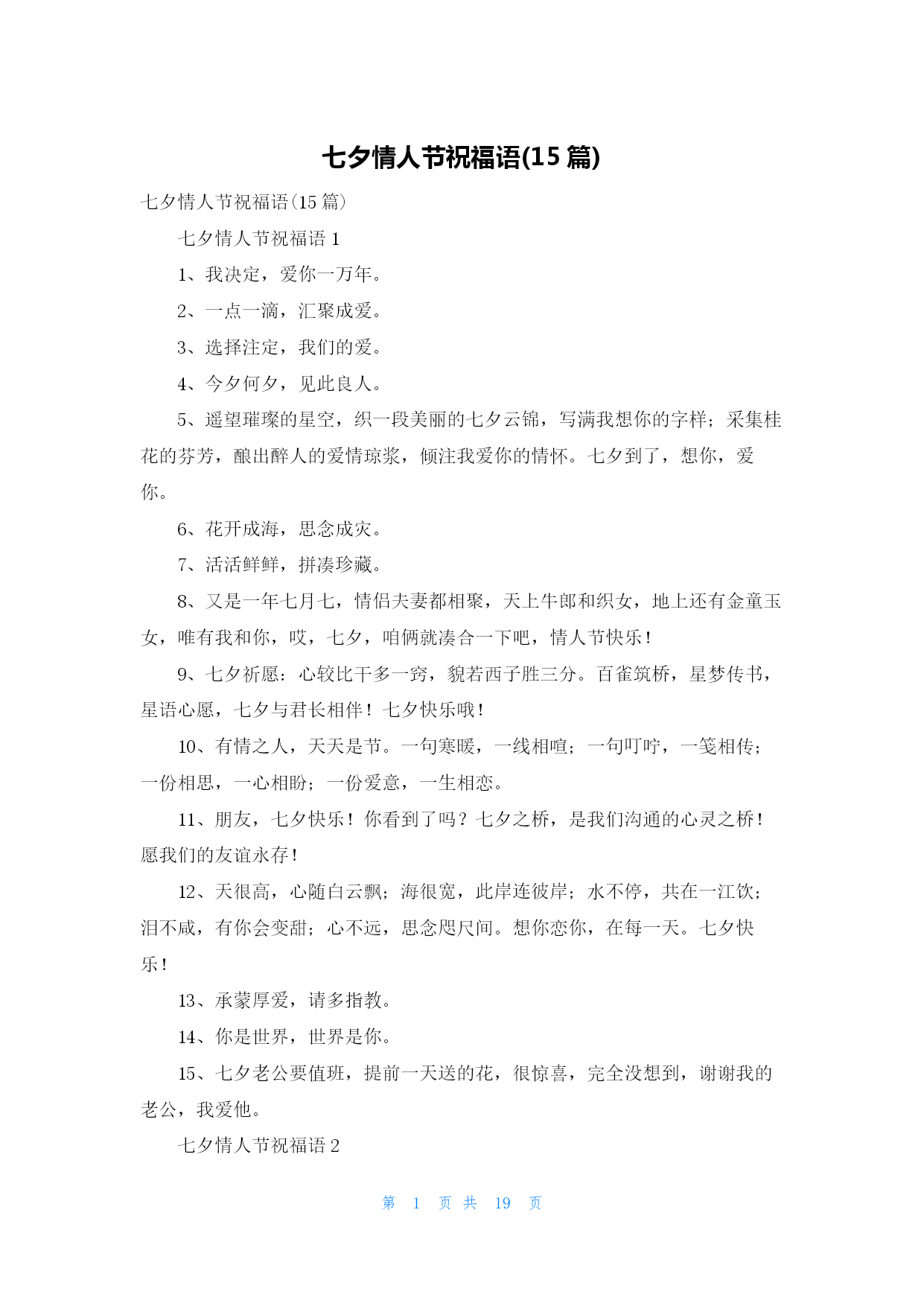 七夕情人节祝福语(15 篇)

七夕情人节祝福语(15 篇)

七夕情人节祝福语 1

1、我决定，爱你一万年。

2、一点一滴，汇聚成爱。

3、选择注定，我们的爱。

4、今夕何夕，见此良人。

5、遥望璀璨的星空，织一段美丽的七夕云锦，写满我想你的字样；采集桂花的芬芳，酿出醉人的爱情琼浆，倾注我爱你的情怀。七夕到了，想你，爱你。

6、花开成海，思念成灾。

7、活活鲜鲜，拼凑珍藏。

8、又是一年七月七，情侣夫妻都相聚，天上牛郎和织女，地上还有金童玉女，唯有我和你，哎，七夕，咱俩就凑合一下吧，情人节快乐！

9、七夕祈愿：心较比干多一窍，貌若西子胜三分。百雀筑桥，星梦传书，星语心愿，七夕与君长相伴！七夕快乐哦！

10、有情之人，天天是节。一句寒暖，一线相喧；一句叮咛，一笺相传；一份相思，一心相盼；一份爱意，一生相恋。

11、朋友，七夕快乐！你看到了吗？七夕之桥，是我们沟通的心灵之桥！愿我们的友谊永存！

12、天很高，心随白云飘；海很宽，此岸连彼岸；水不停，共在一江饮；泪不咸，有你会变甜；心不远，思念咫尺间。想你恋你，在每一天。七夕快乐！

13、承蒙厚爱，请多指教。

14、你是世界，世界是你。

15、七夕老公要值班，提前一天送的花，很惊喜，完全没想到，谢谢我的老公，我爱他。

七夕情人节祝福语 2

第 1 页 共 19 页